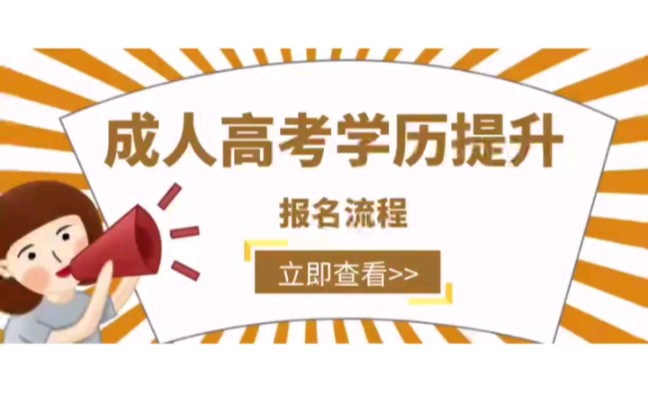 成人高考学历提升

报名流程

立即查看>>